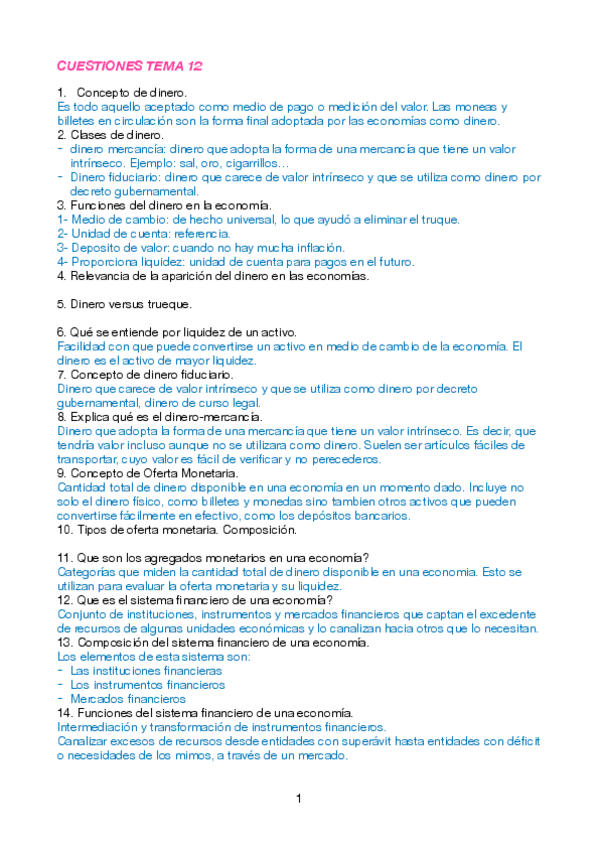 CUESTIONES TEMA 12

1. Concepto de dinero.
Es todo aquello aceptado como medio de pago o medición del valor. Las moneas y billetes en circulación son la forma final adoptada por las economías como dinero.
2. Clases de dinero.
- dinero mercancía: dinero que adopta la forma de una mercancía que tiene un valor intrínseco. Ejemplo: sal, oro, cigarrillos…
- Dinero fiduciario: dinero que carece de valor intrínseco y que se utiliza como dinero por decreto gubernamental.
3. Funciones del dinero en la economía.
1- Medio de cambio: de hecho universal, lo que ayudó a eliminar el truque.
2- Unidad de cuenta: referencia.
3- Deposito de valor: cuando no hay mucha inflación.
4- Proporciona liquidez: unidad de cuenta para pagos en el futuro.
4. Relevancia de la aparición del dinero en las economías.

5. Dinero versus trueque.

6. Qué se entiende por liquidez de un activo.
Facilidad con que puede convertirse un activo en medio de cambio de la economía. El dinero es el activo de mayor liquidez.
7. Concepto de dinero fiduciario.
Dinero que carece de valor intrínseco y que se utiliza como dinero por decreto gubernamental, dinero de curso legal.
8. Explica qué es el dinero-mercancía.
Dinero que adopta la forma de una mercancía que tiene un valor intrínseco. Es decir, que tendría valor incluso aunque no se utilizara como dinero. Suelen ser artículos fáciles de transportar, cuyo valor es fácil de verificar y no perecederos.
9. Concepto de Oferta Monetaria.
Cantidad total de dinero disponible en una economía en un momento dado. Incluye no solo el dinero físico, como billetes y monedas sino tambien otros activos que pueden convertirse fácilmente en efectivo, como los depósitos bancarios.
10. Tipos de oferta monetaria. Composición.

11. Que son los agregados monetarios en una economía?
Categorías que miden la cantidad total de dinero disponible en una economia. Esto se utilizan para evaluar la oferta monetaria y su liquidez.
12. Que es el sistema financiero de una economía?
Conjunto de instituciones, instrumentos y mercados financieros que captan el excedente de recursos de algunas unidades económicas y lo canalizan hacia otros que lo necesitan.
13. Composición del sistema financiero de una economía.
Los elementos de esta sistema son:
- Las instituciones financieras
- Los instrumentos financieros
- Mercados financieros
14. Funciones del sistema financiero de una economía.
Intermediación y transformación de instrumentos financieros.
Canalizar excesos de recursos desde entidades con superávit hasta entidades con déficit o necesidades de los mimos, a través de un mercado.

1